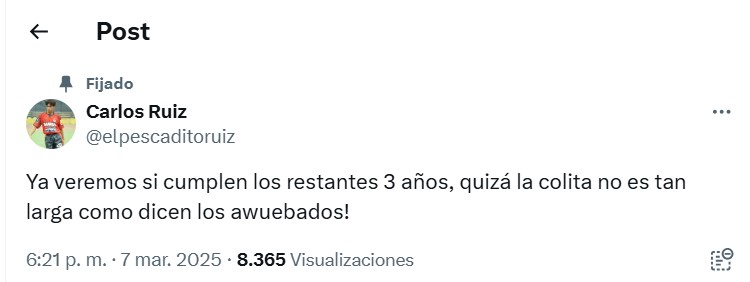 Post

Fijado

Carlos Ruiz
@elpescaditoruiz

Ya veremos si cumplen los restantes 3 años, quizá la colita no es tan larga como dicen los awuebados!

6:21 p. m. · 7 mar. 2025 · 8.365 Visualizaciones